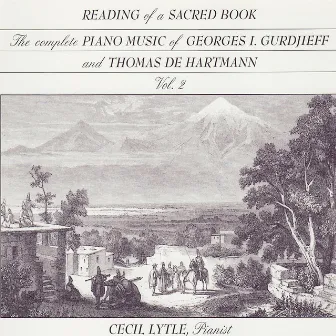 READING of a SACRED BOOK

The complete PIANO MUSIC of GEORGES I. GURDJIEFF and THOMAS DE HARTMANN

Vol. 2

CECIL LYTLE, Pianist